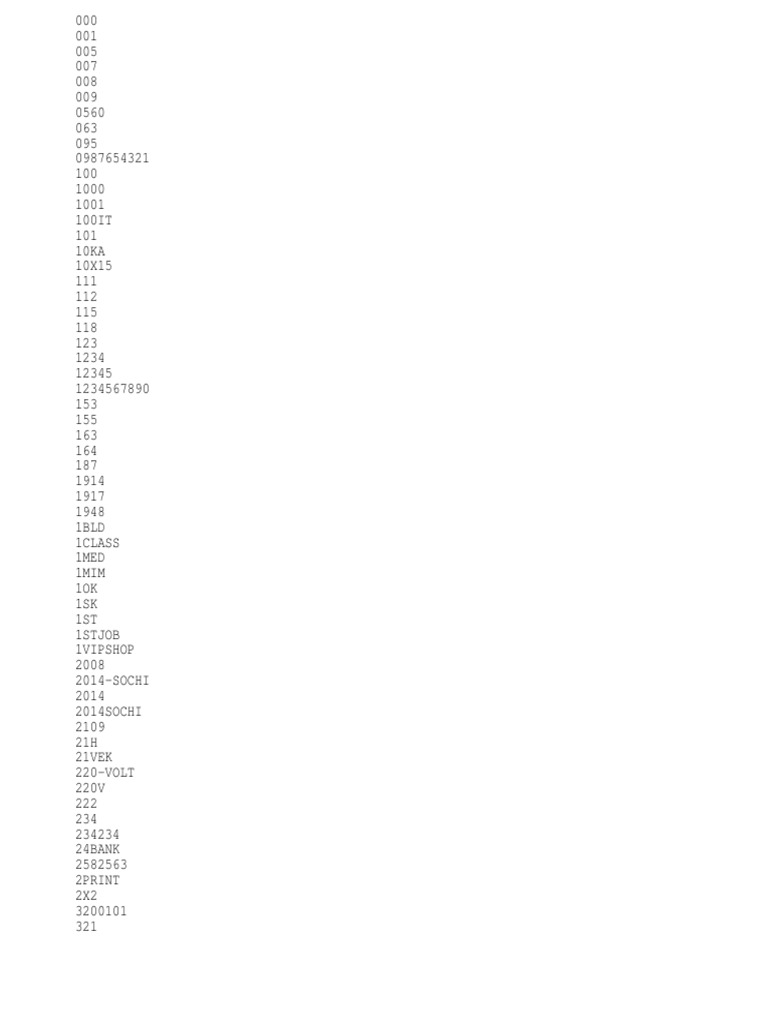 000
001
005
007
008
009
0560
063
095
0987654321
100
1000
1001
100IT
101
10KA
10X15
111
112
115
118
123
1234
12345
1234567890
153
155
163
164
187
1914
1917
1948
1BLD
1CLASS
1MED
1MIM
1OK
1SK
1ST
1STJOB
1VIPSHOP
2008
2014-SOCHI
2014
2014SOCHI
2109
21H
21VEK
220-VOLT
220V
222
234
234234
24BANK
2582563
2PRINT
2X2
3200101
321